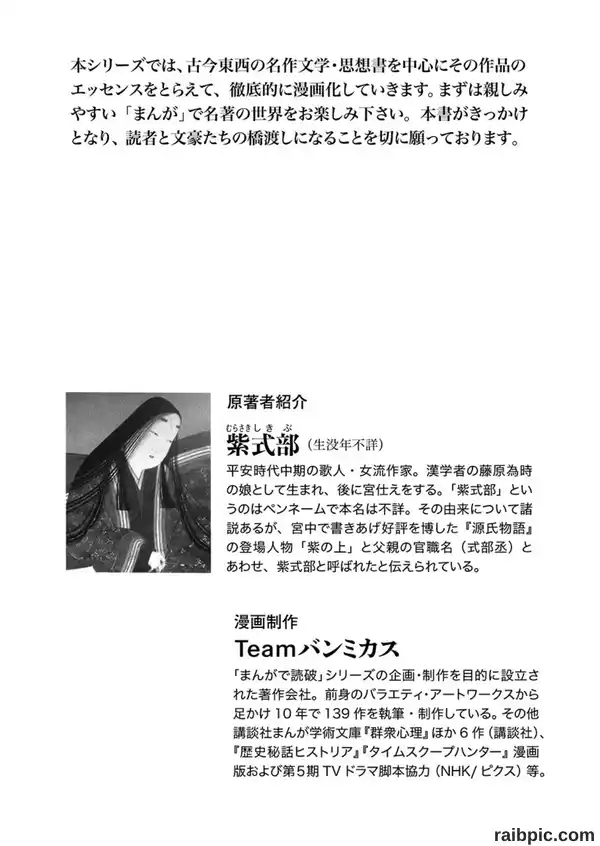 本シリーズでは、古今東西の名作文学・思想書を中心にその作品のエッセンスをとらえて、徹底的に漫画化していきます。まずは親しみやすい「まんが」で名著の世界をお楽しみ下さい。本書がきっかけとなり、読者と文豪たちの橋渡しになることを切に願っております。

原著者紹介

むらさきしきぶ
紫式部（生没年不詳）

平安時代中期の歌人・女流作家。漢学者の藤原為時の娘として生まれ、後に宮仕えをする。「紫式部」というのはペンネームで本名は不詳。その由来について諸説あるが、宮中で書きあげ好評を博した『源氏物語』の登場人物「紫の上」と父親の官職名（式部丞）とあわせ、紫式部と呼ばれたと伝えられている。

漫画制作

Teamバンミカス

「まんがで読破」シリーズの企画・制作を目的に設立された著作会社。前身のバラエティ・アートワークスから足かけ10年で139作を執筆・制作している。その他講談社まんが学術文庫『群衆心理』ほか6作（講談社）、『歴史秘話ヒストリア』『タイムスクープハンター』漫画版および第5期TVドラマ脚本協力（NHK/ピクス）等。

raibpic.com